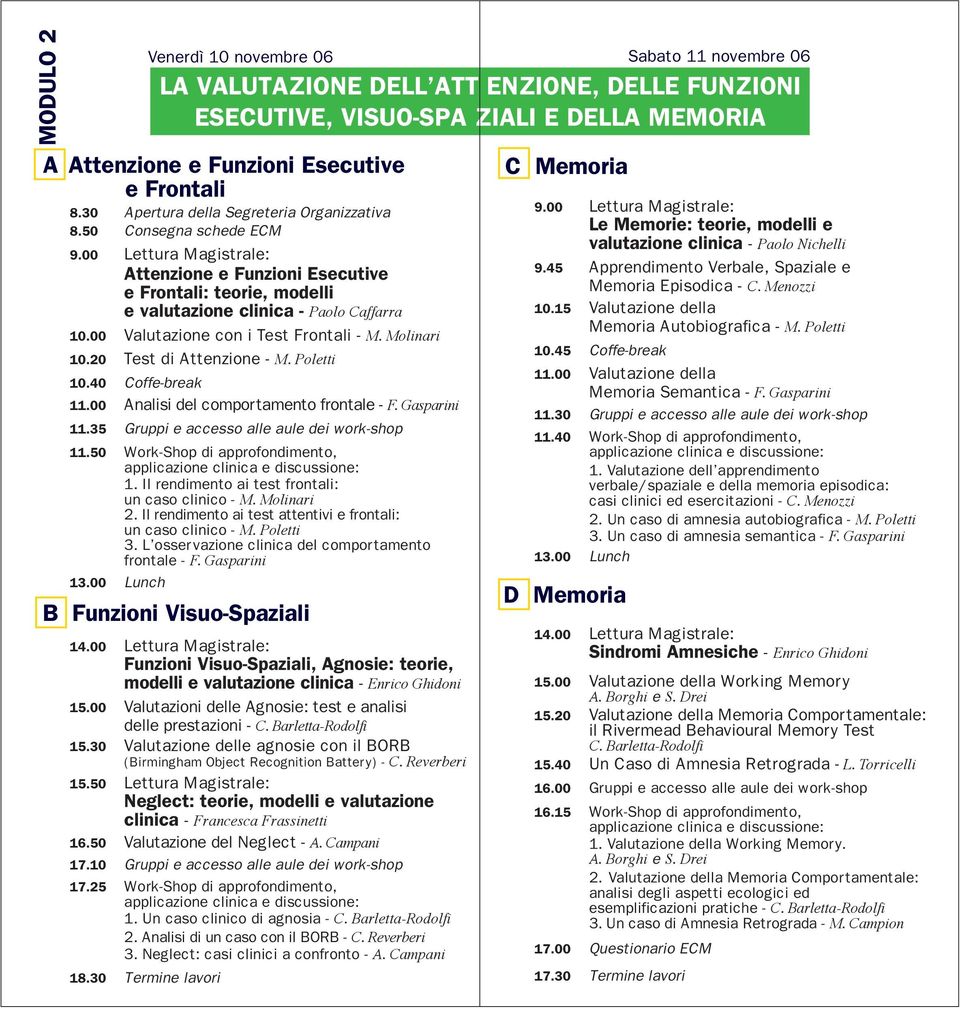 MODULO 2

Venerdì 10 novembre 06

Sabato 11 novembre 06

LA VALUTAZIONE DELL'ATTENZIONE, DELLE FUNZIONI ESECUTIVE, VISUO-SPAZIALI E DELLA MEMORIA

A Attenzione e Funzioni Esecutive e Frontali

8.30 Apertura della Segreteria Organizzativa
8.50 Consegna schede ECM
9.00 Lettura Magistrale:
Attenzione e Funzioni Esecutive e Frontali: teorie, modelli e valutazione clinica - Paolo Caffarra
10.00 Valutazione con i Test Frontali - M. Molinari
10.20 Test di Attenzione - M. Poletti
10.40 Coffe-break
11.00 Analisi del comportamento frontale - F. Gasparini
11.35 Gruppi e accesso alle aule dei work-shop
11.50 Work-Shop di approfondimento, applicazione clinica e discussione:
1. Il rendimento ai test frontali: un caso clinico - M. Molinari
2. Il rendimento ai test attentivi e frontali: un caso clinico - M. Poletti
3. L'osservazione clinica del comportamento frontale - F. Gasparini
13.00 Lunch

B Funzioni Visuo-Spaziali

14.00 Lettura Magistrale:
Funzioni Visuo-Spaziali, Agnosie: teorie, modelli e valutazione clinica - Enrico Ghidoni
15.00 Valutazioni delle Agnosie: test e analisi delle prestazioni - C. Barletta-Rodolfi
15.30 Valutazione delle agnosie con il BORB (Birmingham Object Recognition Battery) - C. Reverberi
15.50 Lettura Magistrale:
Neglect: teorie, modelli e valutazione clinica - Francesca Frassinetti
16.50 Valutazione del Neglect - A. Campani
17.10 Gruppi e accesso alle aule dei work-shop
17.25 Work-Shop di approfondimento, applicazione clinica e discussione:
1. Un caso clinico di agnosia - C. Barletta-Rodolfi
2. Analisi di un caso con il BORB - C. Reverberi
3. Neglect: casi clinici a confronto - A. Campani
18.30 Termine lavori

C Memoria

9.00 Lettura Magistrale:
Le Memorie: teorie, modelli e valutazione clinica - Paolo Nichelli
9.45 Apprendimento Verbale, Spaziale e Memoria Episodica - C. Menozzi
10.15 Valutazione della Memoria Autobiografica - M. Poletti
10.45 Coffe-break
11.00 Valutazione della Memoria Semantica - F. Gasparini
11.30 Gruppi e accesso alle aule dei work-shop
11.40 Work-Shop di approfondimento, applicazione clinica e discussione:
1. Valutazione dell'apprendimento verbale/spaziale e della memoria episodica: casi clinici ed esercitazioni - C. Menozzi
2. Un caso di amnesia autobiografica - M. Poletti
3. Un caso di amnesia semantica - F. Gasparini
13.00 Lunch

D Memoria

14.00 Lettura Magistrale:
Sindromi Amnesiche - Enrico Ghidoni
15.00 Valutazione della Working Memory
A. Borghi e S. Drei
15.20 Valutazione della Memoria Comportamentale: il Rivermead Behavioural Memory Test
C. Barletta-Rodolfi
15.40 Un Caso di Amnesia Retrograda - L. Torricelli
16.00 Gruppi e accesso alle aule dei work-shop
16.15 Work-Shop di approfondimento, applicazione clinica e discussione:
1. Valutazione della Working Memory.
A. Borghi e S. Drei
2. Valutazione della Memoria Comportamentale: analisi degli aspetti ecologici ed esemplificazioni pratiche - C. Barletta-Rodolfi
3. Un caso di Amnesia Retrograda - M. Campion
17.00 Questionario ECM
17.30 Termine lavori